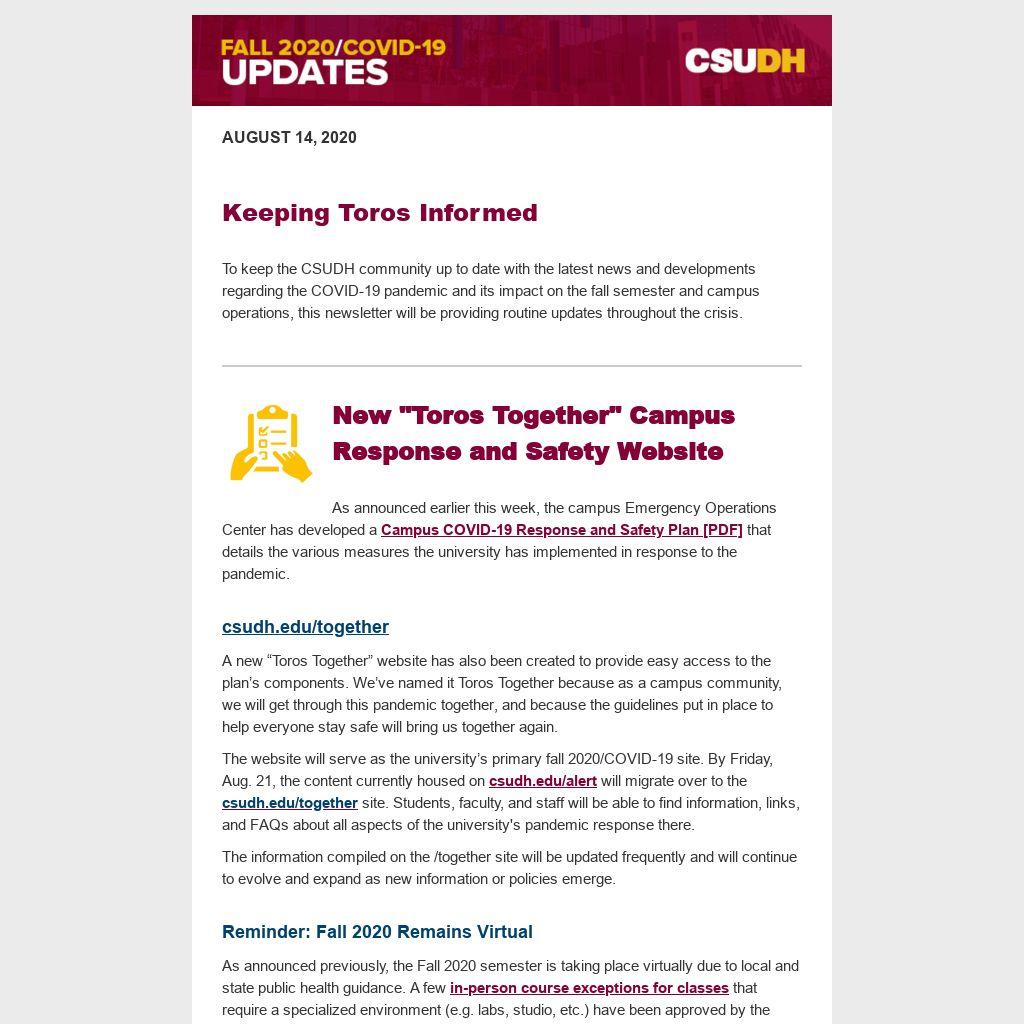 FALL 2020/COVID-19 UPDATES

CSUDH

AUGUST 14, 2020

Keeping Toros Informed

To keep the CSUDH community up to date with the latest news and developments regarding the COVID-19 pandemic and its impact on the fall semester and campus operations, this newsletter will be providing routine updates throughout the crisis.

New "Toros Together" Campus Response and Safety Website

As announced earlier this week, the campus Emergency Operations Center has developed a Campus COVID-19 Response and Safety Plan [PDF] that details the various measures the university has implemented in response to the pandemic.

csudh.edu/together

A new “Toros Together” website has also been created to provide easy access to the plan’s components. We’ve named it Toros Together because as a campus community, we will get through this pandemic together, and because the guidelines put in place to help everyone stay safe will bring us together again.

The website will serve as the university’s primary fall 2020/COVID-19 site. By Friday, Aug. 21, the content currently housed on csudh.edu/alert will migrate over to the csudh.edu/together site. Students, faculty, and staff will be able to find information, links, and FAQs about all aspects of the university's pandemic response there.

The information compiled on the /together site will be updated frequently and will continue to evolve and expand as new information or policies emerge.

Reminder: Fall 2020 Remains Virtual

As announced previously, the Fall 2020 semester is taking place virtually due to local and state public health guidance. A few in-person course exceptions for classes that require a specialized environment (e.g. labs, studio, etc.) have been approved by the